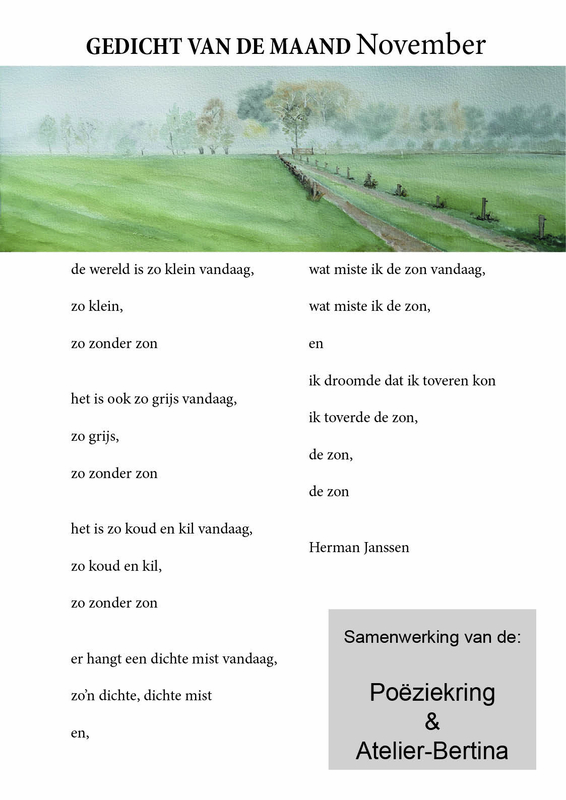 GEDICHT VAN DE MAAND November

de wereld is zo klein vandaag,
zo klein,
zo zonder zon

het is ook zo grijs vandaag,
zo grijs,
zo zonder zon

het is zo koud en kil vandaag,
zo koud en kil,
zo zonder zon

er hangt een dichte mist vandaag,
zo'n dichte, dichte mist
en,

wat miste ik de zon vandaag,
wat miste ik de zon,
en
ik droomde dat ik toveren kon
ik toverde de zon,
de zon,
de zon

Herman Janssen

Samenwerking van de:

Poëziekring
&
Atelier-Bertina